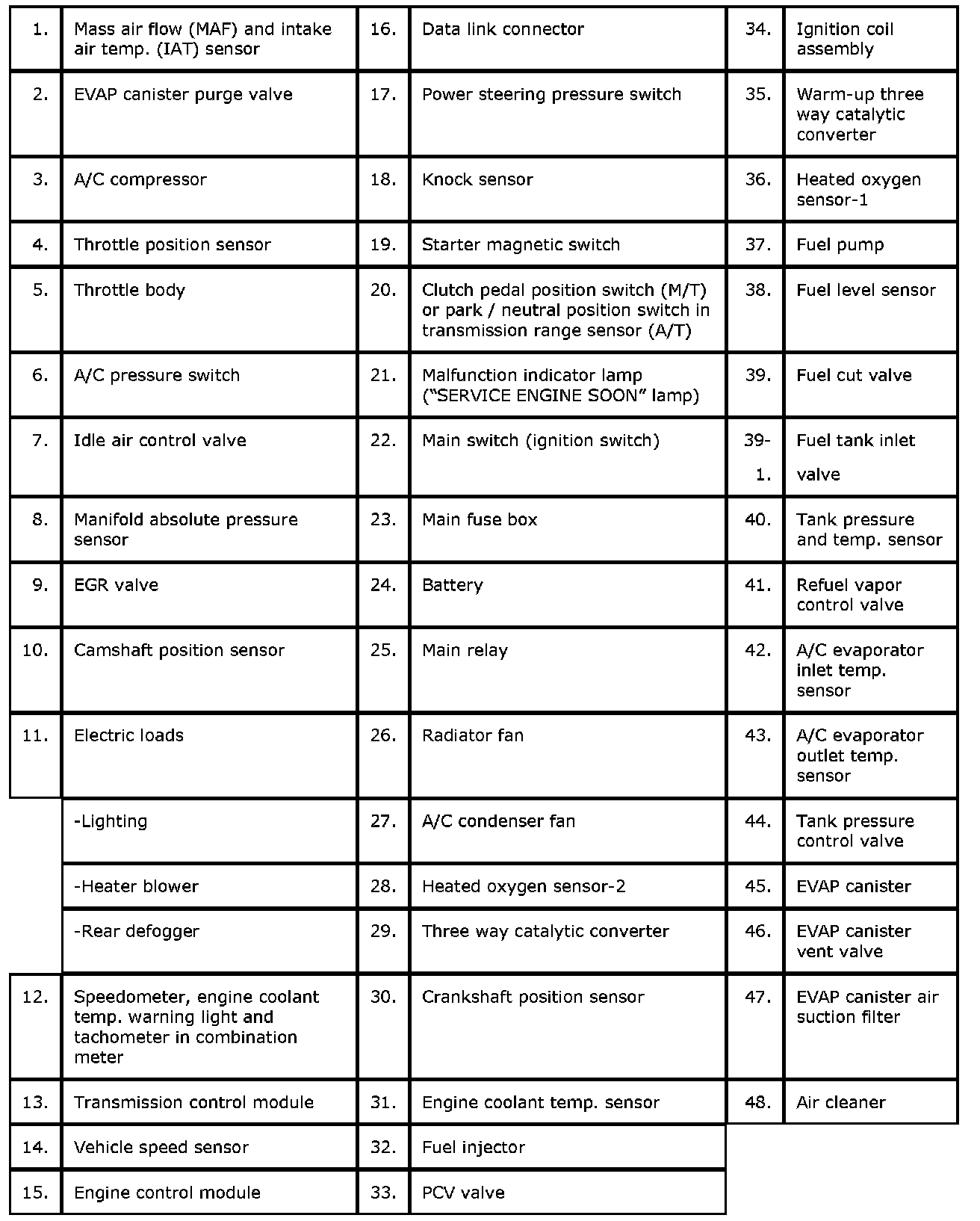 | | | | | | |
|---|---|---|---|---|---|
| 1. | Mass air flow (MAF) and intake air temp. (IAT) sensor | 16. | Data link connector | 34. | Ignition coil assembly |
| 2. | EVAP canister purge valve | 17. | Power steering pressure switch | 35. | Warm-up three way catalytic converter |
| 3. | A/C compressor | 18. | Knock sensor | 36. | Heated oxygen sensor-1 |
| 4. | Throttle position sensor | 19. | Starter magnetic switch | 37. | Fuel pump |
| 5. | Throttle body | 20. | Clutch pedal position switch (M/T) or park / neutral position switch in transmission range sensor (A/T) | 38. | Fuel level sensor |
| 6. | A/C pressure switch | 21. | Malfunction indicator lamp (“SERVICE ENGINE SOON” lamp) | 39. | Fuel cut valve |
| 7. | Idle air control valve | 22. | Main switch (ignition switch) | 39-1. | Fuel tank inlet valve |
| 8. | Manifold absolute pressure sensor | 23. | Main fuse box | 40. | Tank pressure and temp. sensor |
| 9. | EGR valve | 24. | Battery | 41. | Refuel vapor control valve |
| 10. | Camshaft position sensor | 25. | Main relay | 42. | A/C evaporator inlet temp. sensor |
| 11. | Electric loads | 26. | Radiator fan | 43. | A/C evaporator outlet temp. sensor |
| | -Lighting | 27. | A/C condenser fan | 44. | Tank pressure control valve |
| | -Heater blower | 28. | Heated oxygen sensor-2 | 45. | EVAP canister |
| | -Rear defogger | 29. | Three way catalytic converter | 46. | EVAP canister vent valve |
| 12. | Speedometer, engine coolant temp. warning light and tachometer in combination meter | 30. | Crankshaft position sensor | 47. | EVAP canister air suction filter |
| 13. | Transmission control module | 31. | Engine coolant temp. sensor | 48. | Air cleaner |
| 14. | Vehicle speed sensor | 32. | Fuel injector | | |
| 15. | Engine control module | 33. | PCV valve | | |